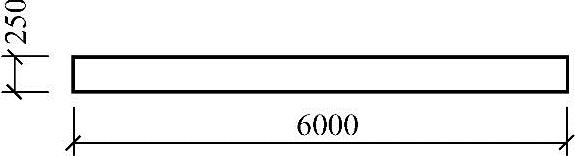 250

6000